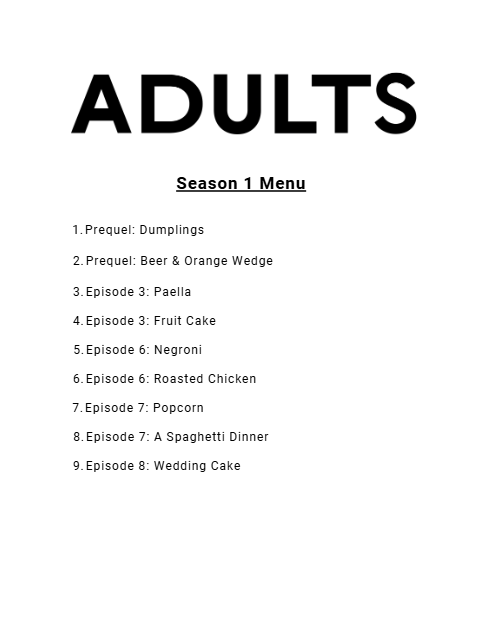 ADULTS

Season 1 Menu

1. Prequel: Dumplings
2. Prequel: Beer & Orange Wedge
3. Episode 3: Paella
4. Episode 3: Fruit Cake
5. Episode 6: Negroni
6. Episode 6: Roasted Chicken
7. Episode 7: Popcorn
8. Episode 7: A Spaghetti Dinner
9. Episode 8: Wedding Cake